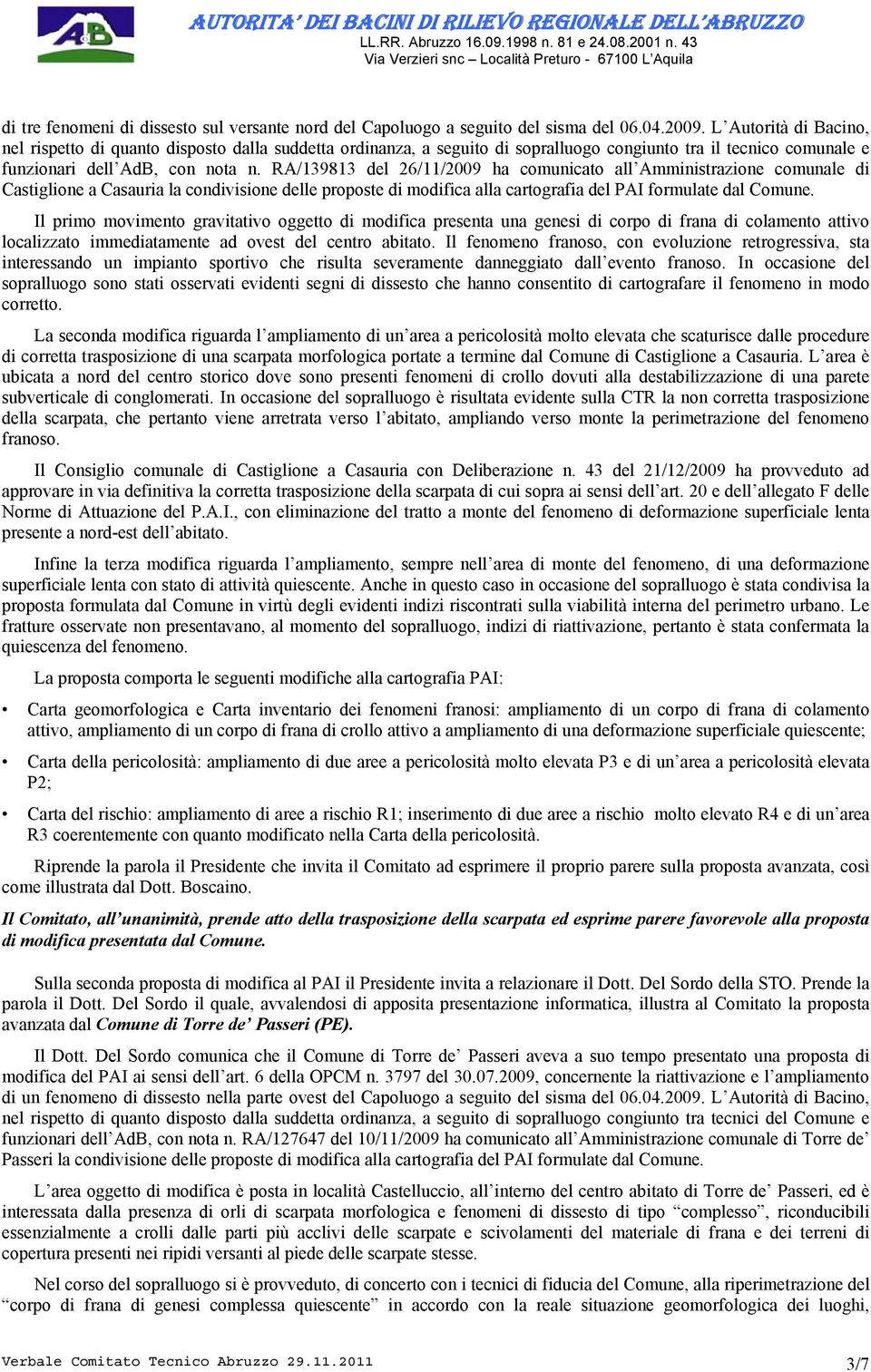 AdB

AUTORITA' DEI BACINI DI RILIEVO REGIONALE DELL'ABRUZZO
LL.RR. Abruzzo 16.09.1998 n. 81 e 24.08.2001 n. 43
Via Verzieri snc – Località Preturo - 67100 L'Aquila

di tre fenomeni di dissesto sul versante nord del Capoluogo a seguito del sisma del 06.04.2009. L'Autorità di Bacino, nel rispetto di quanto disposto dalla suddetta ordinanza, a seguito di sopralluogo congiunto tra il tecnico comunale e funzionari dell'AdB, con nota n. RA/139813 del 26/11/2009 ha comunicato all'Amministrazione comunale di Castiglione a Casauria la condivisione delle proposte di modifica alla cartografia del PAI formulate dal Comune.

Il primo movimento gravitativo oggetto di modifica presenta una genesi di corpo di frana di colamento attivo localizzato immediatamente ad ovest del centro abitato. Il fenomeno franoso, con evoluzione retrogressiva, sta interessando un impianto sportivo che risulta severamente danneggiato dall'evento franoso. In occasione del sopralluogo sono stati osservati evidenti segni di dissesto che hanno consentito di cartografare il fenomeno in modo corretto.

La seconda modifica riguarda l'ampliamento di un'area a pericolosità molto elevata che scaturisce dalle procedure di corretta trasposizione di una scarpata morfologica portate a termine dal Comune di Castiglione a Casauria. L'area è ubicata a nord del centro storico dove sono presenti fenomeni di crollo dovuti alla destabilizzazione di una parete subverticale di conglomerati. In occasione del sopralluogo è risultata evidente sulla CTR la non corretta trasposizione della scarpata, che pertanto viene arretrata verso l'abitato, ampliando verso monte la perimetrazione del fenomeno franoso.

Il Consiglio comunale di Castiglione a Casauria con Deliberazione n. 43 del 21/12/2009 ha provveduto ad approvare in via definitiva la corretta trasposizione della scarpata di cui sopra ai sensi dell'art. 20 e dell'allegato F delle Norme di Attuazione del P.A.I., con eliminazione del tratto a monte del fenomeno di deformazione superficiale lenta presente a nord-est dell'abitato.

Infine la terza modifica riguarda l'ampliamento, sempre nell'area di monte del fenomeno, di una deformazione superficiale lenta con stato di attività quiescente. Anche in questo caso in occasione del sopralluogo è stata condivisa la proposta formulata dal Comune in virtù degli evidenti indizi riscontrati sulla viabilità interna del perimetro urbano. Le fratture osservate non presentavano, al momento del sopralluogo, indizi di riattivazione, pertanto è stata confermata la quiescenza del fenomeno.

La proposta comporta le seguenti modifiche alla cartografia PAI:

• Carta geomorfologica e Carta inventario dei fenomeni franosi: ampliamento di un corpo di frana di colamento attivo, ampliamento di un corpo di frana di crollo attivo a ampliamento di una deformazione superficiale quiescente;

• Carta della pericolosità: ampliamento di due aree a pericolosità molto elevata P3 e di un'area a pericolosità elevata P2;

• Carta del rischio: ampliamento di aree a rischio R1; inserimento di due aree a rischio molto elevato R4 e di un'area R3 coerentemente con quanto modificato nella Carta della pericolosità.

Riprende la parola il Presidente che invita il Comitato ad esprimere il proprio parere sulla proposta avanzata, così come illustrata dal Dott. Boscaino.

Il Comitato, all'unanimità, prende atto della trasposizione della scarpata ed esprime parere favorevole alla proposta di modifica presentata dal Comune.

Sulla seconda proposta di modifica al PAI il Presidente invita a relazionare il Dott. Del Sordo della STO. Prende la parola il Dott. Del Sordo il quale, avvalendosi di apposita presentazione informatica, illustra al Comitato la proposta avanzata dal Comune di Torre de' Passeri (PE).

Il Dott. Del Sordo comunica che il Comune di Torre de' Passeri aveva a suo tempo presentato una proposta di modifica del PAI ai sensi dell'art. 6 della OPCM n. 3797 del 30.07.2009, concernente la riattivazione e l'ampliamento di un fenomeno di dissesto nella parte ovest del Capoluogo a seguito del sisma del 06.04.2009. L'Autorità di Bacino, nel rispetto di quanto disposto dalla suddetta ordinanza, a seguito di sopralluogo congiunto tra tecnici del Comune e funzionari dell'AdB, con nota n. RA/127647 del 10/11/2009 ha comunicato all'Amministrazione comunale di Torre de' Passeri la condivisione delle proposte di modifica alla cartografia del PAI formulate dal Comune.

L'area oggetto di modifica è posta in località Castelluccio, all'interno del centro abitato di Torre de' Passeri, ed è interessata dalla presenza di orli di scarpata morfologica e fenomeni di dissesto di tipo "complesso", riconducibili essenzialmente a crolli dalle parti più acclivi delle scarpate e scivolamenti del materiale di frana e dei terreni di copertura presenti nei ripidi versanti al piede delle scarpate stesse.

Nel corso del sopralluogo si è provveduto, di concerto con i tecnici di fiducia del Comune, alla riperimetrazione del "corpo di frana di genesi complessa quiescente" in accordo con la reale situazione geomorfologica dei luoghi,

Verbale Comitato Tecnico Abruzzo 29.11.2011
3/7